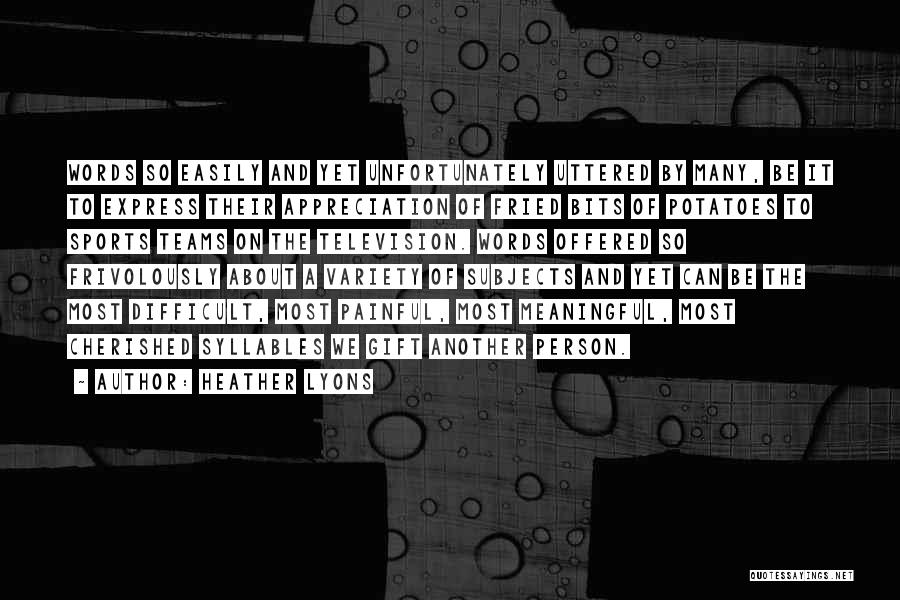 WORDS SO EASILY AND YET UNFORTUNATELY UTTERED BY MANY, BE IT TO EXPRESS THEIR APPRECIATION OF FRIED BITS OF POTATOES TO SPORTS TEAMS ON THE TELEVISION. WORDS OFFERED SO FRIVOLOUSLY ABOUT A VARIETY OF SUBJECTS AND YET CAN BE THE MOST DIFFICULT, MOST PAINFUL, MOST MEANINGFUL, MOST CHERISHED SYLLABLES WE GIFT ANOTHER PERSON.

~ AUTHOR: HEATHER LYONS

QUOTESSAYINGS.NET